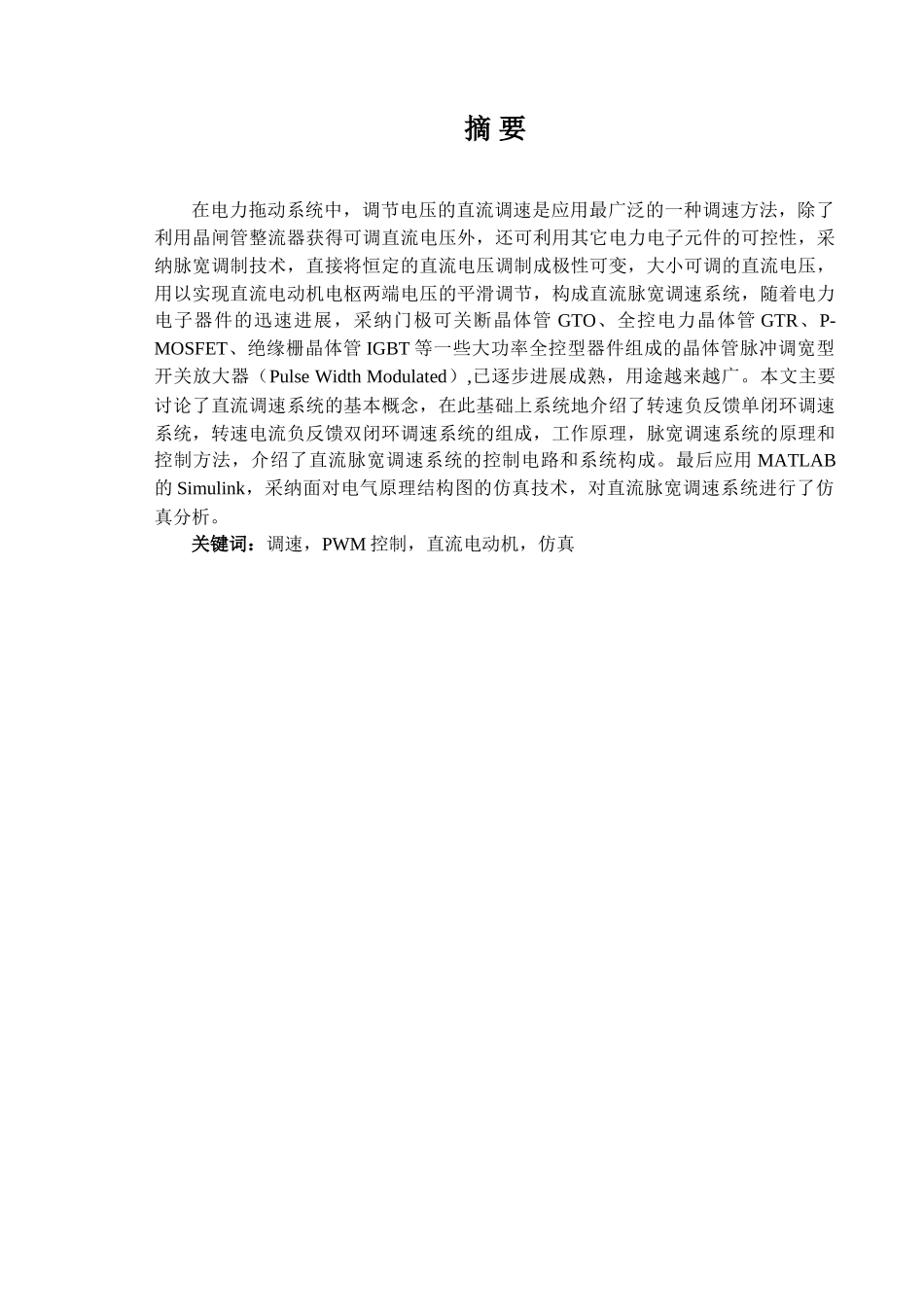 摘 要

在电力拖动系统中，调节电压的直流调速是应用最广泛的一种调速方法，除了利用晶闸管整流器获得可调直流电压外，还可利用其它电力电子元件的可控性，采纳脉宽调制技术，直接将恒定的直流电压调制成极性可变，大小可调的直流电压，用以实现直流电动机电枢两端电压的平滑调节，构成直流脉宽调速系统，随着电力电子器件的迅速进展，采纳门极可关断晶体管 GTO、全控电力晶体管 GTR、P-MOSFET、绝缘栅晶体管 IGBT 等一些大功率全控型器件组成的晶体管脉冲调宽型开关放大器（Pulse Width Modulated）,已逐步进展成熟，用途越来越广。本文主要讨论了直流调速系统的基本概念，在此基础上系统地介绍了转速负反馈单闭环调速系统，转速电流负反馈双闭环调速系统的组成，工作原理，脉宽调速系统的原理和控制方法，介绍了直流脉宽调速系统的控制电路和系统构成。最后应用 MATLAB 的 Simulink，采纳面对电气原理结构图的仿真技术，对直流脉宽调速系统进行了仿真分析。

关键词：调速，PWM 控制，直流电动机，仿真